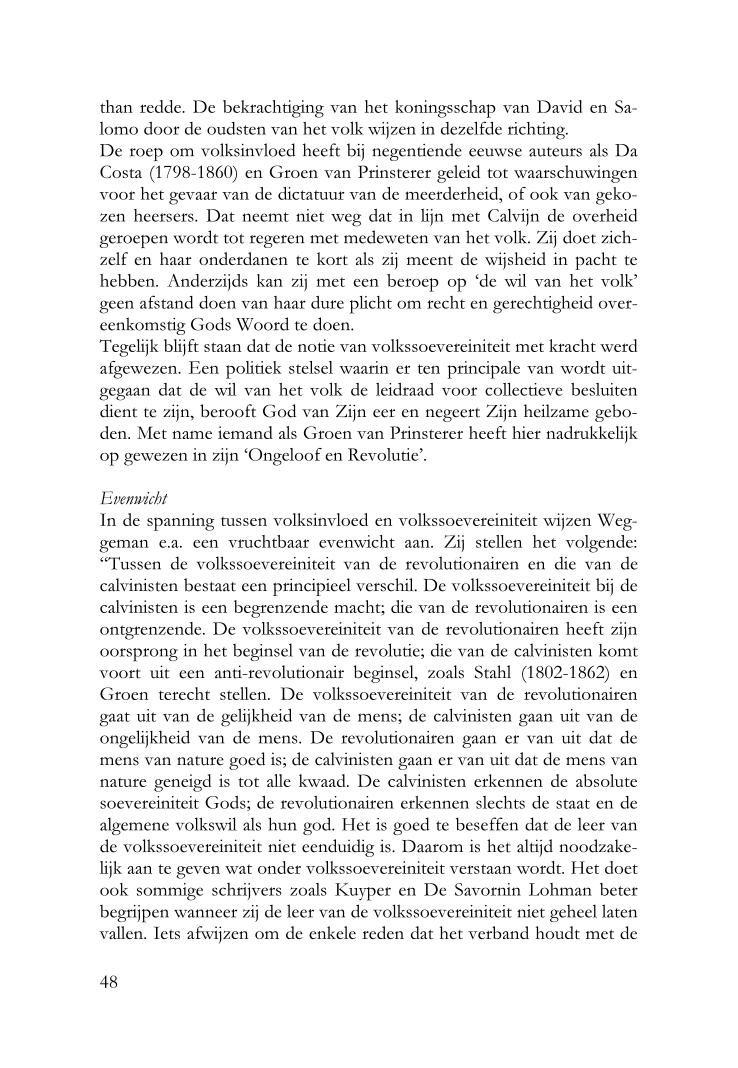 than redde. De bekrachtiging van het koningsschap van David en Salomo door de oudsten van het volk wijzen in dezelfde richting.
De roep om volksinvloed heeft bij negentiende eeuwse auteurs als Da Costa (1798-1860) en Groen van Prinsterer geleid tot waarschuwingen voor het gevaar van de dictatuur van de meerderheid, of ook van gekozen heersers. Dat neemt niet weg dat in lijn met Calvijn de overheid geroepen wordt tot regeren met medeweten van het volk. Zij doet zichzelf en haar onderdanen te kort als zij meent de wijsheid in pacht te hebben. Anderzijds kan zij met een beroep op 'de wil van het volk' geen afstand doen van haar dure plicht om recht en gerechtigheid overeenkomstig Gods Woord te doen.
Tegelijk blijft staan dat de notie van volkssoevereiniteit met kracht werd afgewezen. Een politiek stelsel waarin er ten principale van wordt uitgegaan dat de wil van het volk de leidraad voor collectieve besluiten dient te zijn, berooft God van Zijn eer en negeert Zijn heilzame geboden. Met name iemand als Groen van Prinsterer heeft hier nadrukkelijk op gewezen in zijn 'Ongeloof en Revolutie'.

Evenwicht
In de spanning tussen volksinvloed en volkssoevereiniteit wijzen Weggeman e.a. een vruchtbaar evenwicht aan. Zij stellen het volgende: "Tussen de volkssoevereiniteit van de revolutionairen en die van de calvinisten bestaat een principieel verschil. De volkssoevereiniteit bij de calvinisten is een begrenzende macht; die van de revolutionairen is een ontgrenzende. De volkssoevereiniteit van de revolutionairen heeft zijn oorsprong in het beginsel van de revolutie; die van de calvinisten komt voort uit een anti-revolutionair beginsel, zoals Stahl (1802-1862) en Groen terecht stellen. De volkssoevereiniteit van de revolutionairen gaat uit van de gelijkheid van de mens; de calvinisten gaan uit van de ongelijkheid van de mens. De revolutionairen gaan er van uit dat de mens van nature goed is; de calvinisten gaan er van uit dat de mens van nature geneigd is tot alle kwaad. De calvinisten erkennen de absolute soevereiniteit Gods; de revolutionairen erkennen slechts de staat en de algemene volkswil als hun god. Het is goed te beseffen dat de leer van de volkssoevereiniteit niet eenduidig is. Daarom is het altijd noodzakelijk aan te geven wat onder volkssoevereiniteit verstaan wordt. Het doet ook sommige schrijvers zoals Kuyper en De Savornin Lohman beter begrijpen wanneer zij de leer van de volkssoevereiniteit niet geheel laten vallen. Iets afwijzen om de enkele reden dat het verband houdt met de

48